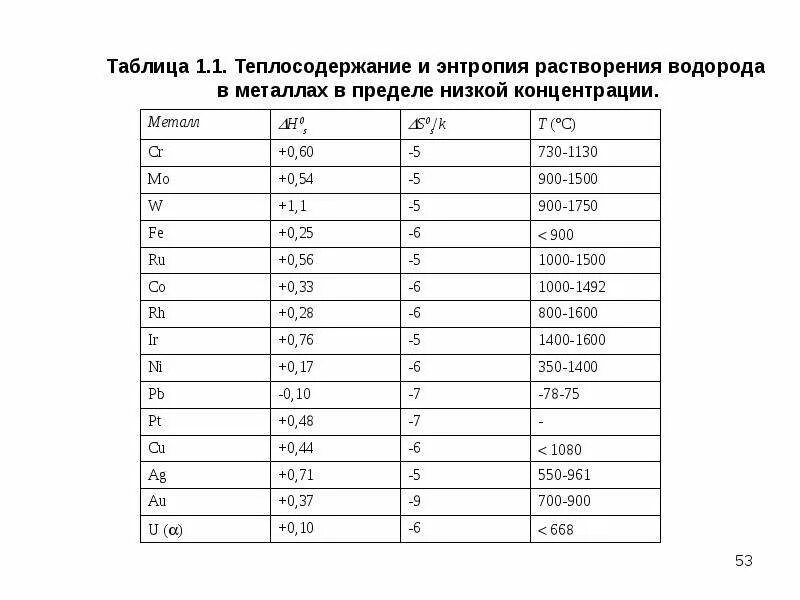 Таблица 1.1. Теплосодержание и энтропия растворения водорода в металлах в пределе низкой концентрации.

| Металл | $\Delta H^0_s$ | $\Delta S^0_s/k$ | $T$ (°C) |
|---|---|---|---|
| Cr | +0,60 | -5 | 730-1130 |
| Mo | +0,54 | -5 | 900-1500 |
| W | +1,1 | -5 | 900-1750 |
| Fe | +0,25 | -6 | < 900 |
| Ru | +0,56 | -5 | 1000-1500 |
| Co | +0,33 | -6 | 1000-1492 |
| Rh | +0,28 | -6 | 800-1600 |
| Ir | +0,76 | -5 | 1400-1600 |
| Ni | +0,17 | -6 | 350-1400 |
| Pb | -0,10 | -7 | -78-75 |
| Pt | +0,48 | -7 | - |
| Cu | +0,44 | -6 | < 1080 |
| Ag | +0,71 | -5 | 550-961 |
| Au | +0,37 | -9 | 700-900 |
| U ($\alpha$) | +0,10 | -6 | < 668 |

53